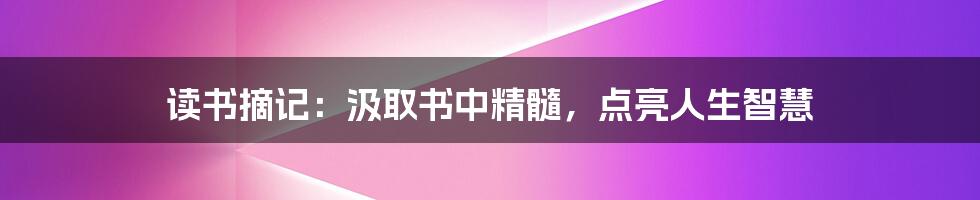 读书摘记：汲取书中精髓，点亮人生智慧